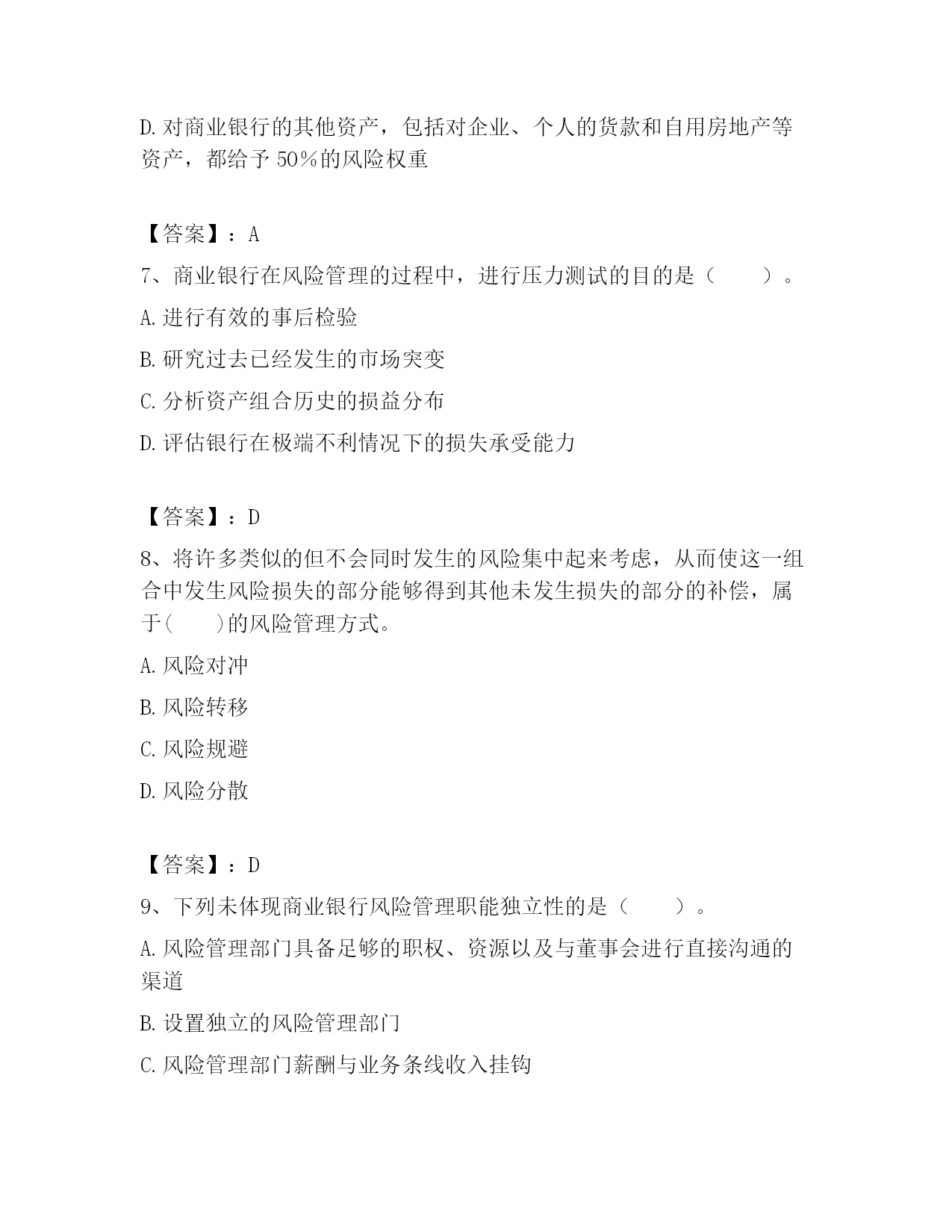 D.对商业银行的其他资产，包括对企业、个人的货款和自用房地产等资产，都给予 50%的风险权重

【答案】：A

7、商业银行在风险管理的过程中，进行压力测试的目的是（　　）。

A.进行有效的事后检验

B.研究过去已经发生的市场突变

C.分析资产组合历史的损益分布

D.评估银行在极端不利情况下的损失承受能力

【答案】：D

8、将许多类似的但不会同时发生的风险集中起来考虑，从而使这一组合中发生风险损失的部分能够得到其他未发生损失的部分的补偿，属于(　　)的风险管理方式。

A.风险对冲

B.风险转移

C.风险规避

D.风险分散

【答案】：D

9、下列未体现商业银行风险管理职能独立性的是（　　）。

A.风险管理部门具备足够的职权、资源以及与董事会进行直接沟通的渠道

B.设置独立的风险管理部门

C.风险管理部门薪酬与业务条线收入挂钩